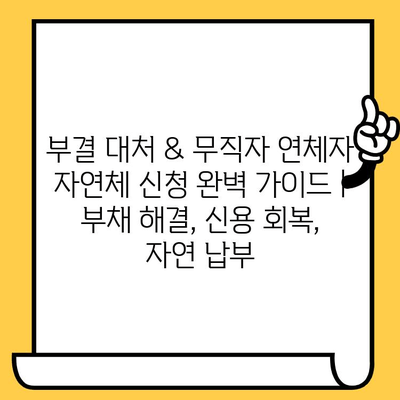 부결 대처 & 무직자 연체자 자연체 신청 완벽 가이드 | 부채 해결, 신용 회복, 자연 납부